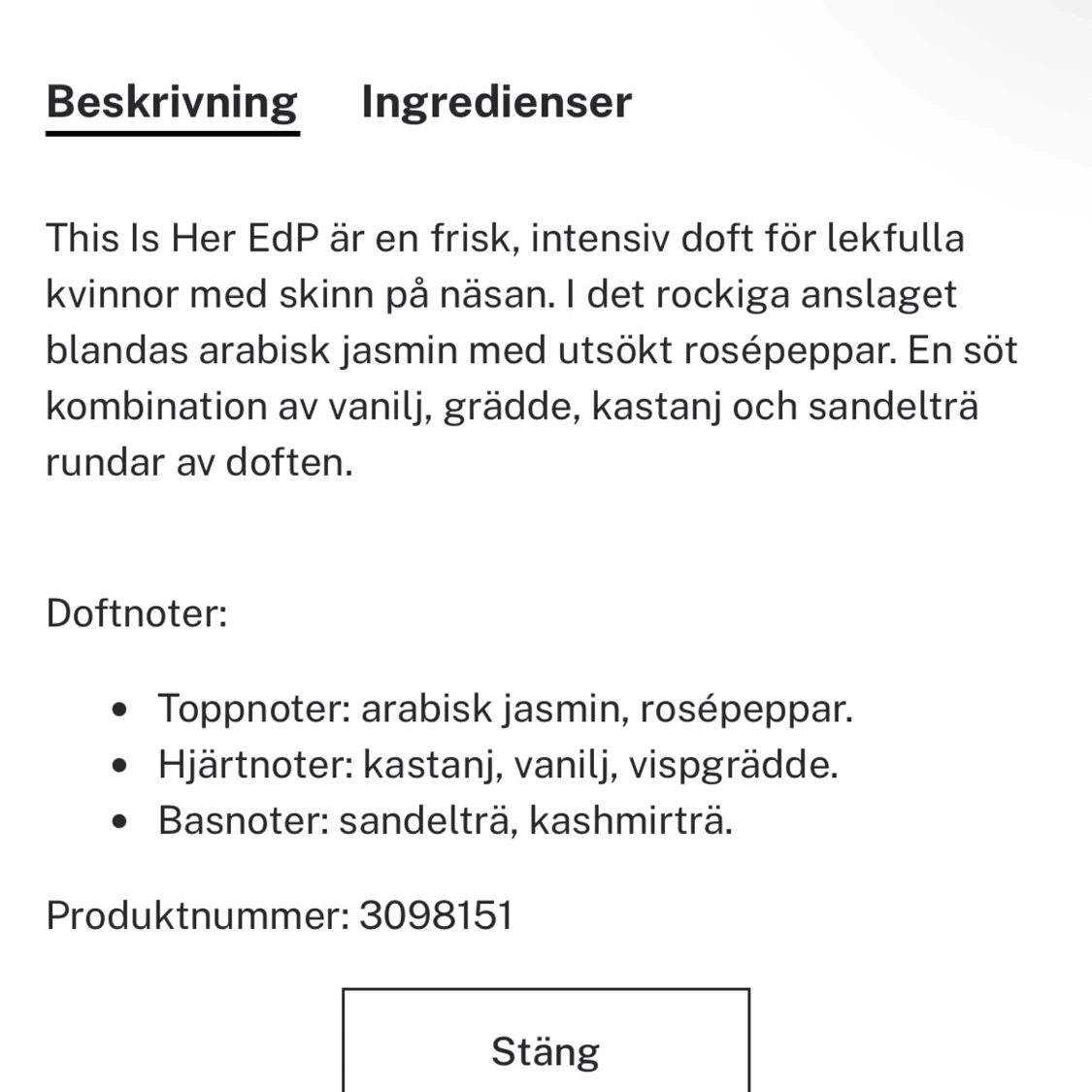 Beskrivning Ingredienser

This Is Her EdP är en frisk, intensiv doft för lekfulla kvinnor med skinn på näsan. I det rockiga anslaget blandas arabisk jasmin med utsökt rosépeppar. En söt kombination av vanilj, grädde, kastanj och sandelträ rundar av doften.

Doftnoter:

- Toppnoter: arabisk jasmin, rosépeppar.
- Hjärtnoter: kastanj, vanilj, vispgrädde.
- Basnoter: sandelträ, kashmirträ.

Produktnummer: 3098151

Stäng